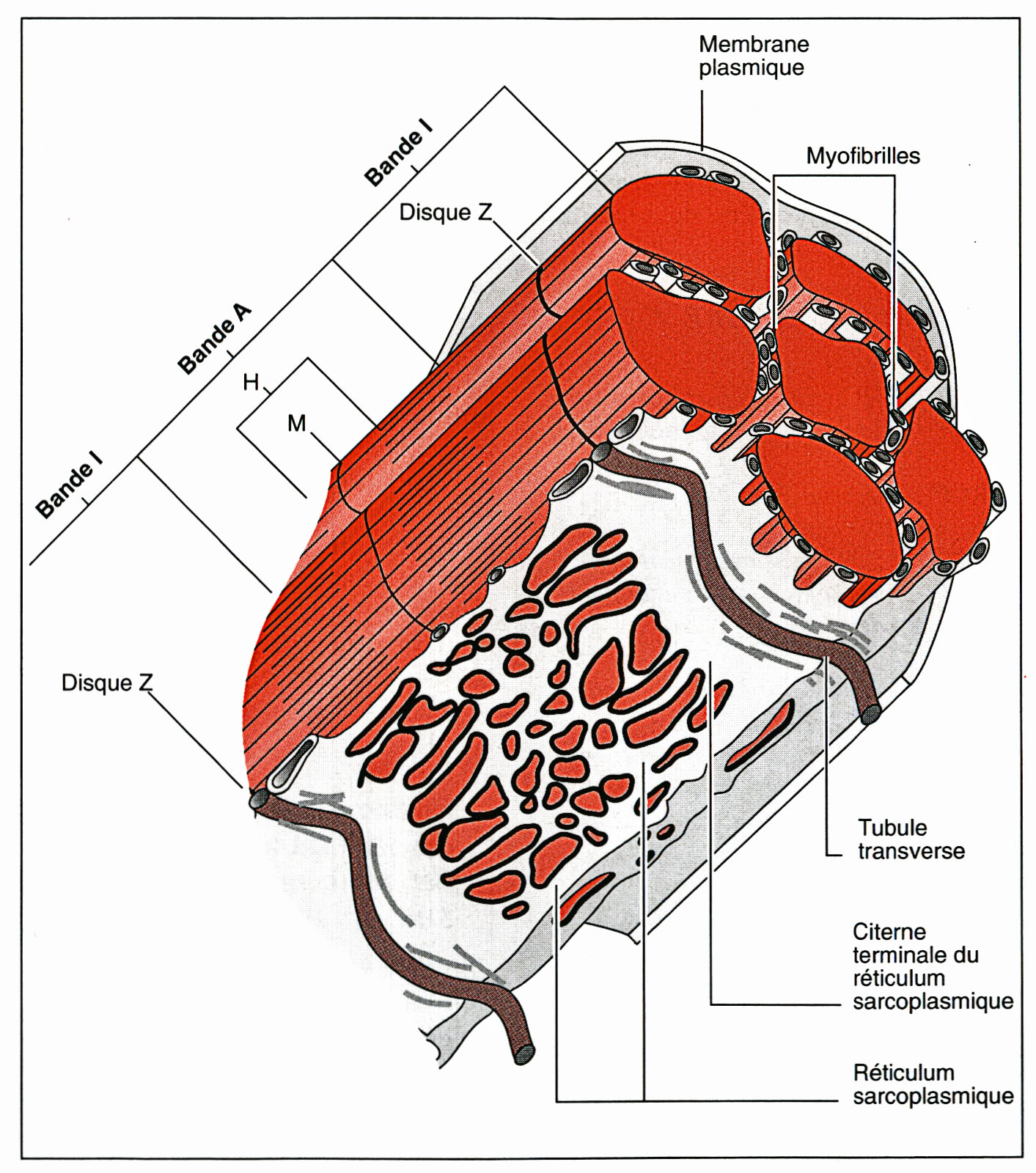 Membrane plasmique

Myofibrilles

Bande I

Disque Z

Bande A

H

M

Bande I

Disque Z

Tubule transverse

Citerne terminale du réticulum sarcoplasmique

Réticulum sarcoplasmique